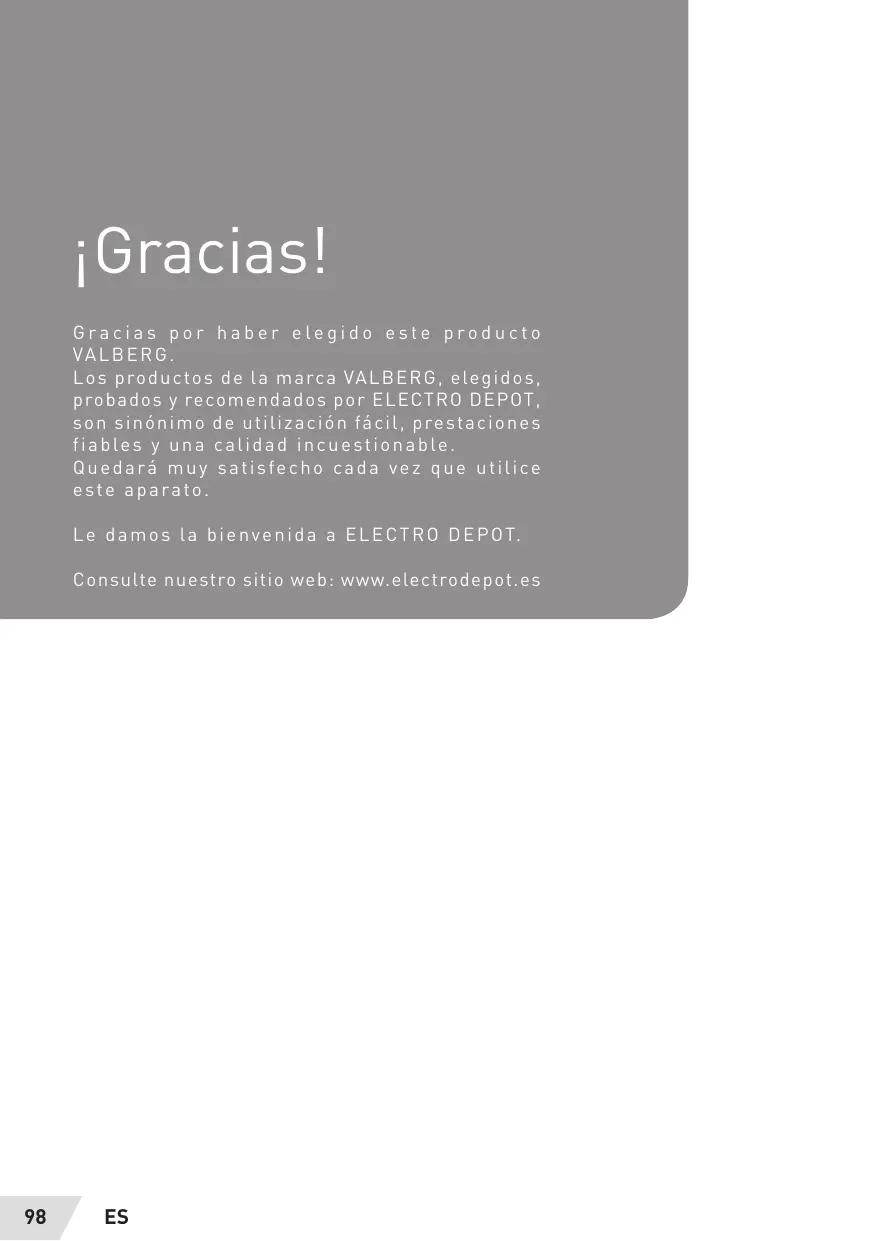 ¡Gracias!

Gracias por haber elegido este producto VALBERG.
Los productos de la marca VALBERG, elegidos, probados y recomendados por ELECTRO DEPOT, son sinónimo de utilización fácil, prestaciones fiables y una calidad incuestionable.
Quedará muy satisfecho cada vez que utilice este aparato.

Le damos la bienvenida a ELECTRO DEPOT.

Consulte nuestro sitio web: www.electrodepot.es

98 ES